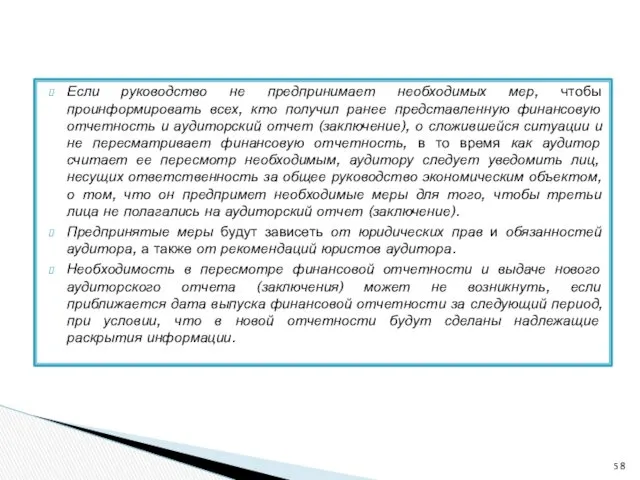 Если руководство не предпринимает необходимых мер, чтобы проинформировать всех, кто получил ранее представленную финансовую отчетность и аудиторский отчет (заключение), о сложившейся ситуации и не пересматривает финансовую отчетность, в то время как аудитор считает ее пересмотр необходимым, аудитору следует уведомить лиц, несущих ответственность за общее руководство экономическим объектом, о том, что он предпримет необходимые меры для того, чтобы третьи лица не полагались на аудиторский отчет (заключение).

Предпринятые меры будут зависеть от юридических прав и обязанностей аудитора, а также от рекомендаций юристов аудитора.

Необходимость в пересмотре финансовой отчетности и выдаче нового аудиторского отчета (заключения) может не возникнуть, если приближается дата выпуска финансовой отчетности за следующий период, при условии, что в новой отчетности будут сделаны надлежащие раскрытия информации.

58